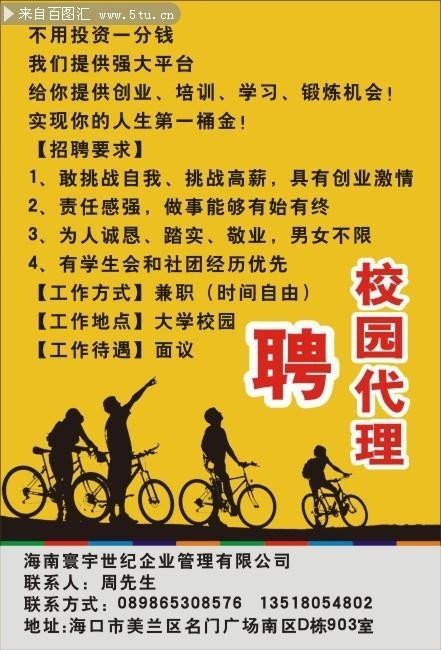 来自百图汇 www.5tu.cn

不用投资一分钱
我们提供强大平台
给你提供创业、培训、学习、锻炼机会！
实现你的人生第一桶金！
【招聘要求】
1、敢挑战自我、挑战高薪，具有创业激情
2、责任感强，做事能够有始有终
3、为人诚恳、踏实、敬业，男女不限
4、有学生会和社团经历优先
【工作方式】兼职（时间自由）
【工作地点】大学校园
【工作待遇】面议

聘

校园代理

海南寰宇世纪企业管理有限公司
联系人：周先生
联系方式：089865308576 13518054802
地址:海口市美兰区名门广场南区D栋903室